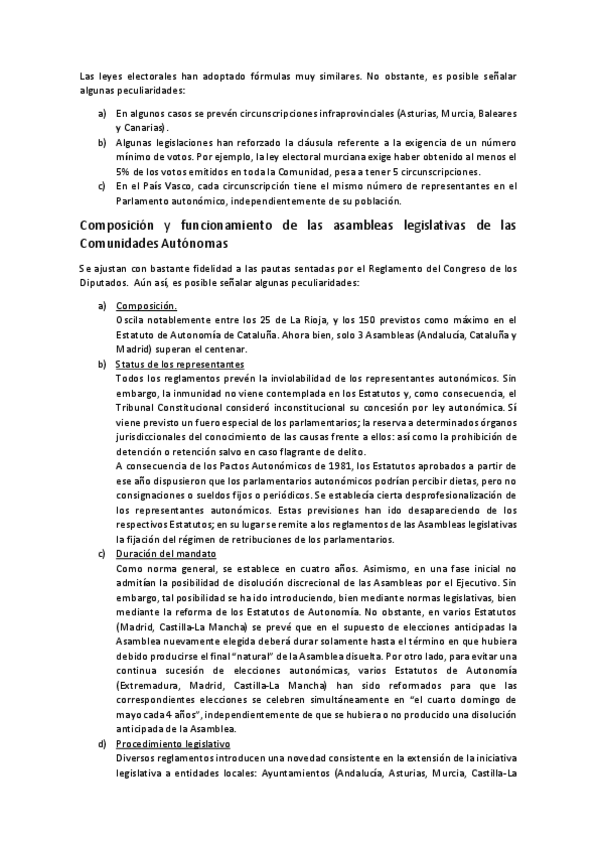 Las leyes electorales han adoptado fórmulas muy similares. No obstante, es posible señalar algunas peculiaridades:

a) En algunos casos se prevén circunscripciones infraprovinciales (Asturias, Murcia, Baleares y Canarias).
b) Algunas legislaciones han reforzado la cláusula referente a la exigencia de un número mínimo de votos. Por ejemplo, la ley electoral murciana exige haber obtenido al menos el 5% de los votos emitidos en toda la Comunidad, pesa a tener 5 circunscripciones.
c) En el País Vasco, cada circunscripción tiene el mismo número de representantes en el Parlamento autonómico, independientemente de su población.

Composición y funcionamiento de las asambleas legislativas de las Comunidades Autónomas

Se ajustan con bastante fidelidad a las pautas sentadas por el Reglamento del Congreso de los Diputados. Aún así, es posible señalar algunas peculiaridades:

a) Composición.
Oscila notablemente entre los 25 de La Rioja, y los 150 previstos como máximo en el Estatuto de Autonomía de Cataluña. Ahora bien, solo 3 Asambleas (Andalucía, Cataluña y Madrid) superan el centenar.
b) Status de los representantes
Todos los reglamentos prevén la inviolabilidad de los representantes autonómicos. Sin embargo, la inmunidad no viene contemplada en los Estatutos y, como consecuencia, el Tribunal Constitucional consideró inconstitucional su concesión por ley autonómica. Sí viene previsto un fuero especial de los parlamentarios; la reserva a determinados órganos jurisdiccionales del conocimiento de las causas frente a ellos: así como la prohibición de detención o retención salvo en caso flagrante de delito.
A consecuencia de los Pactos Autonómicos de 1981, los Estatutos aprobados a partir de ese año dispusieron que los parlamentarios autonómicos podrían percibir dietas, pero no consignaciones o sueldos fijos o periódicos. Se establecía cierta desprofesionalización de los representantes autonómicos. Estas previsiones han ido desapareciendo de los respectivos Estatutos; en su lugar se remite a los reglamentos de las Asambleas legislativas la fijación del régimen de retribuciones de los parlamentarios.
c) Duración del mandato
Como norma general, se establece en cuatro años. Asimismo, en una fase inicial no admitían la posibilidad de disolución discrecional de las Asambleas por el Ejecutivo. Sin embargo, tal posibilidad se ha ido introduciendo, bien mediante normas legislativas, bien mediante la reforma de los Estatutos de Autonomía. No obstante, en varios Estatutos (Madrid, Castilla-La Mancha) se prevé que en el supuesto de elecciones anticipadas la Asamblea nuevamente elegida deberá durar solamente hasta el término en que hubiera debido producirse el final "natural" de la Asamblea disuelta. Por otro lado, para evitar una continua sucesión de elecciones autonómicas, varios Estatutos de Autonomía (Extremadura, Madrid, Castilla-La Mancha) han sido reformados para que las correspondientes elecciones se celebren simultáneamente en "el cuarto domingo de mayo cada 4 años", independientemente de que se hubiera o no producido una disolución anticipada de la Asamblea.
d) Procedimiento legislativo
Diversos reglamentos introducen una novedad consistente en la extensión de la iniciativa legislativa a entidades locales: Ayuntamientos (Andalucía, Asturias, Murcia, Castilla-La